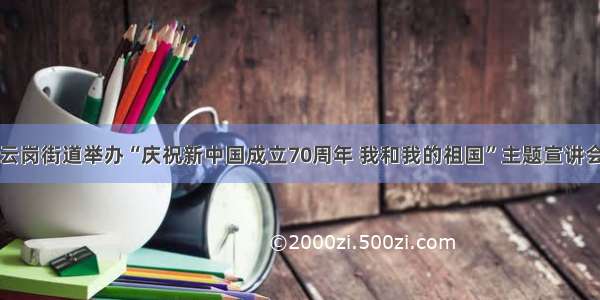 云岗街道举办“庆祝新中国成立70周年 我和我的祖国”主题宣讲会

©2000zi.500zi.com